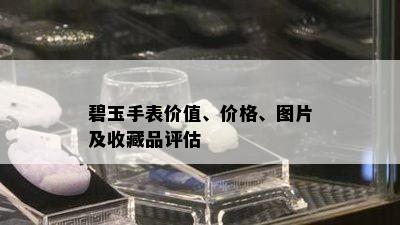 碧玉手表价值、价格、图片及收藏品评估